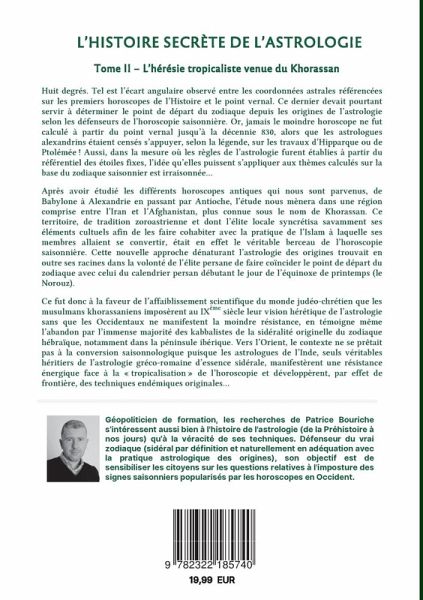 L'HISTOIRE SECRÈTE DE L'ASTROLOGIE

Tome II – L'hérésie tropicaliste venue du Khorassan

Huit degrés. Tel est l'écart angulaire observé entre les coordonnées astrales référencées sur les premiers horoscopes de l'Histoire et le point vernal. Ce dernier devait pourtant servir à déterminer le point de départ du zodiaque depuis les origines de l'astrologie selon les défenseurs de l'horoscopie saisonnière. Or, jamais le moindre horoscope ne fut calculé à partir du point vernal jusqu'à la décennie 830, alors que les astrologues alexandrins étaient censés s'appuyer, selon la légende, sur les travaux d'Hipparque ou de Ptolémée ! Aussi, dans la mesure où les règles de l'astrologie furent établies à partir du référentiel des étoiles fixes, l'idée qu'elles puissent s'appliquer aux thèmes calculés sur la base du zodiaque saisonnier est irraisonnée…

Après avoir étudié les différents horoscopes antiques qui nous sont parvenus, de Babylone à Alexandrie en passant par Antioche, l'étude nous mènera dans une région comprise entre l'Iran et l'Afghanistan, plus connue sous le nom de Khorassan. Ce territoire, de tradition zoroastrienne et dont l'élite locale syncrétisa savamment ses éléments cultuels afin de les faire cohabiter avec la pratique de l'Islam à laquelle ses membres allaient se convertir, était en effet le véritable berceau de l'horoscopie saisonnière. Cette nouvelle approche dénaturant l'astrologie des origines trouvait en outre ses racines dans la volonté de l'élite persane de faire coïncider le point de départ du zodiaque avec celui du calendrier persan débutant le jour de l'équinoxe de printemps (le Norouz).

Ce fut donc à la faveur de l'affaiblissement scientifique du monde judéo-chrétien que les musulmans khorassaniens imposèrent au IX$^{ème}$ siècle leur vision hérétique de l'astrologie sans que les Occidentaux ne manifestent la moindre résistance, en témoigne même l'abandon par l'immense majorité des kabbalistes de la sidéralité originelle du zodiaque hébraïque, notamment dans la péninsule ibérique. Vers l'Orient, le contexte ne se prêtait pas à la conversion saisonnologique puisque les astrologues de l'Inde, seuls véritables héritiers de l'astrologie gréco-romaine d'essence sidérale, manifestèrent une résistance énergique face à la « tropicalisation » de l'horoscopie et développèrent, par effet de frontière, des techniques endémiques originales…

Géopoliticien de formation, les recherches de Patrice Bouriche s'intéressent aussi bien à l'histoire de l'astrologie (de la Préhistoire à nos jours) qu'à la véracité de ses techniques. Défenseur du vrai zodiaque (sidéral par définition et naturellement en adéquation avec la pratique astrologique des origines), son objectif est de sensibiliser les citoyens sur les questions relatives à l'imposture des signes saisonniers popularisés par les horoscopes en Occident.

9 782322 185740

19,99 EUR